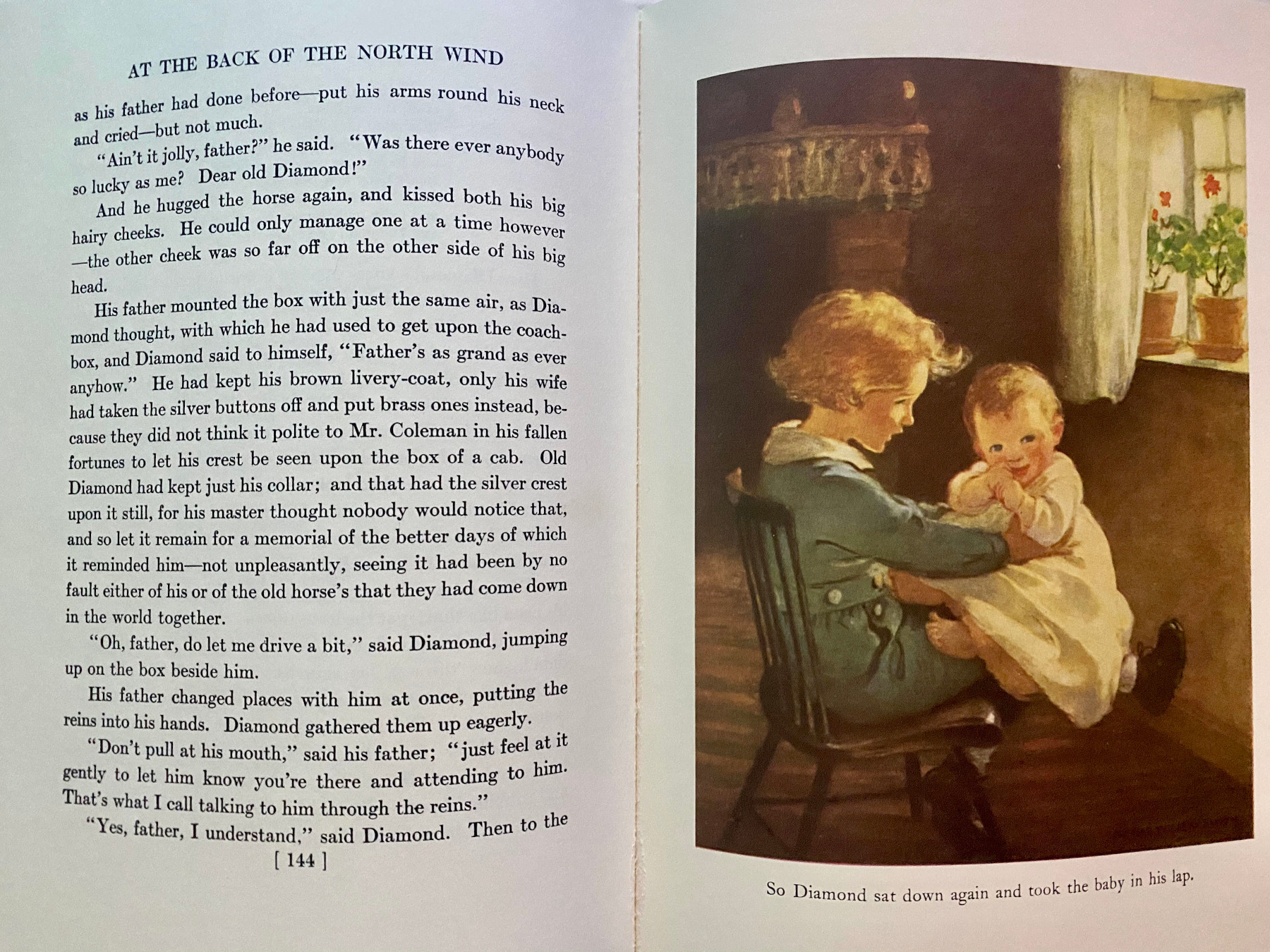 AT THE BACK OF THE NORTH WIND

as his father had done before—put his arms round his neck and cried—but not much.

"Ain't it jolly, father?" he said. "Was there ever anybody so lucky as me? Dear old Diamond!"

And he hugged the horse again, and kissed both his big hairy cheeks. He could only manage one at a time however—the other cheek was so far off on the other side of his big head.

His father mounted the box with just the same air, as Diamond thought, with which he had used to get upon the coach-box, and Diamond said to himself, "Father's as grand as ever anyhow." He had kept his brown livery-coat, only his wife had taken the silver buttons off and put brass ones instead, because they did not think it polite to Mr. Coleman in his fallen fortunes to let his crest be seen upon the box of a cab. Old Diamond had kept just his collar; and that had the silver crest upon it still, for his master thought nobody would notice that, and so let it remain for a memorial of the better days of which it reminded him—not unpleasantly, seeing it had been by no fault either of his or of the old horse's that they had come down in the world together.

"Oh, father, do let me drive a bit," said Diamond, jumping up on the box beside him.

His father changed places with him at once, putting the reins into his hands. Diamond gathered them up eagerly.

"Don't pull at his mouth," said his father; "just feel at it gently to let him know you're there and attending to him. That's what I call talking to him through the reins."

"Yes, father, I understand," said Diamond. Then to the

[ 144 ]

So Diamond sat down again and took the baby in his lap.